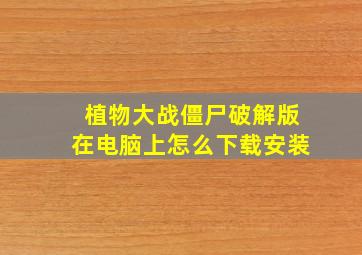 植物大战僵尸破解版
在电脑上怎么下载安装